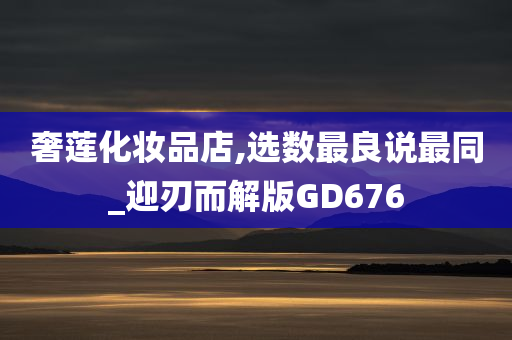 奢莲化妆品店,选数最良说最同_迎刃而解版GD676